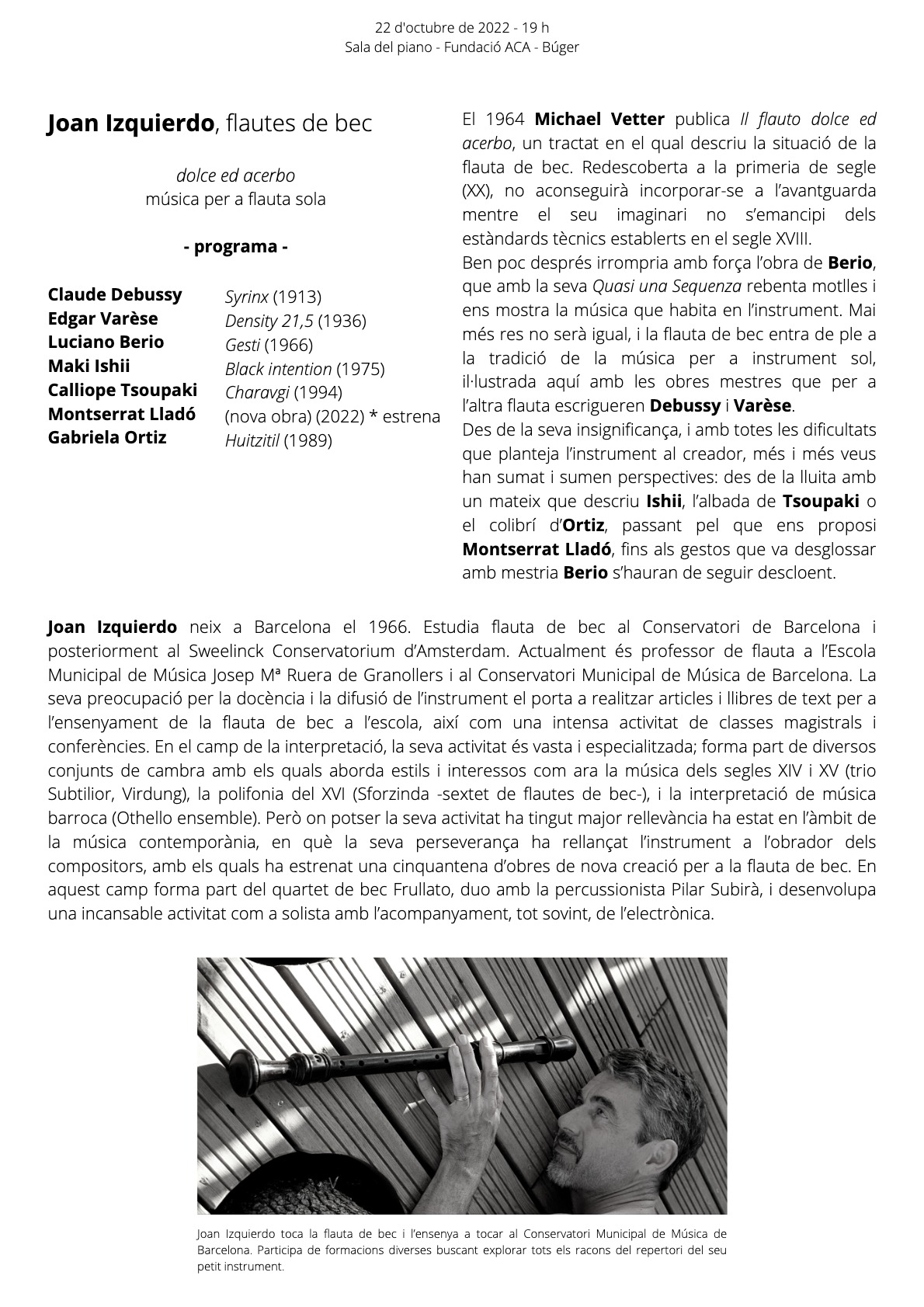 22 d'octubre de 2022 - 19 h
Sala del piano - Fundació ACA - Búger

Joan Izquierdo, flautes de bec

dolce ed acerbo
música per a flauta sola

- programa -

| | |
|---|---|
| Claude Debussy | Syrinx (1913) |
| Edgar Varèse | Density 21,5 (1936) |
| Luciano Berio | Gesti (1966) |
| Maki Ishii | Black intention (1975) |
| Calliope Tsoupaki | Charavgi (1994) |
| Montserrat Lladó | (nova obra) (2022) * estrena |
| Gabriela Ortiz | Huitzitil (1989) |

El 1964 Michael Vetter publica Il flauto dolce ed acerbo, un tractat en el qual descriu la situació de la flauta de bec. Redescoberta a la primeria de segle (XX), no aconseguirà incorporar-se a l'avantguarda mentre el seu imaginari no s'emancipi dels estàndards tècnics establerts en el segle XVIII.
Ben poc després irrompria amb força l'obra de Berio, que amb la seva Quasi una Sequenza rebenta motlles i ens mostra la música que habita en l'instrument. Mai més res no serà igual, i la flauta de bec entra de ple a la tradició de la música per a instrument sol, il·lustrada aquí amb les obres mestres que per a l'altra flauta escrigueren Debussy i Varèse.
Des de la seva insignificança, i amb totes les dificultats que planteja l'instrument al creador, més i més veus han sumat i sumen perspectives: des de la lluita amb un mateix que descriu Ishii, l'albada de Tsoupaki o el colibrí d'Ortiz, passant pel que ens proposi Montserrat Lladó, fins als gestos que va desglossar amb mestria Berio s'hauran de seguir descloent.

Joan Izquierdo neix a Barcelona el 1966. Estudia flauta de bec al Conservatori de Barcelona i posteriorment al Sweelinck Conservatorium d'Amsterdam. Actualment és professor de flauta a l'Escola Municipal de Música Josep Mª Ruera de Granollers i al Conservatori Municipal de Música de Barcelona. La seva preocupació per la docència i la difusió de l'instrument el porta a realitzar articles i llibres de text per a l'ensenyament de la flauta de bec a l'escola, així com una intensa activitat de classes magistrals i conferències. En el camp de la interpretació, la seva activitat és vasta i especialitzada; forma part de diversos conjunts de cambra amb els quals aborda estils i interessos com ara la música dels segles XIV i XV (trio Subtilior, Virdung), la polifonia del XVI (Sforzinda -sextet de flautes de bec-), i la interpretació de música barroca (Othello ensemble). Però on potser la seva activitat ha tingut major rellevància ha estat en l'àmbit de la música contemporània, en què la seva perseverança ha rellançat l'instrument a l'obrador dels compositors, amb els quals ha estrenat una cinquantena d'obres de nova creació per a la flauta de bec. En aquest camp forma part del quartet de bec Frullato, duo amb la percussionista Pilar Subirà, i desenvolupa una incansable activitat com a solista amb l'acompanyament, tot sovint, de l'electrònica.

Joan Izquierdo toca la flauta de bec i l'ensenya a tocar al Conservatori Municipal de Música de Barcelona. Participa de formacions diverses buscant explorar tots els racons del repertori del seu petit instrument.